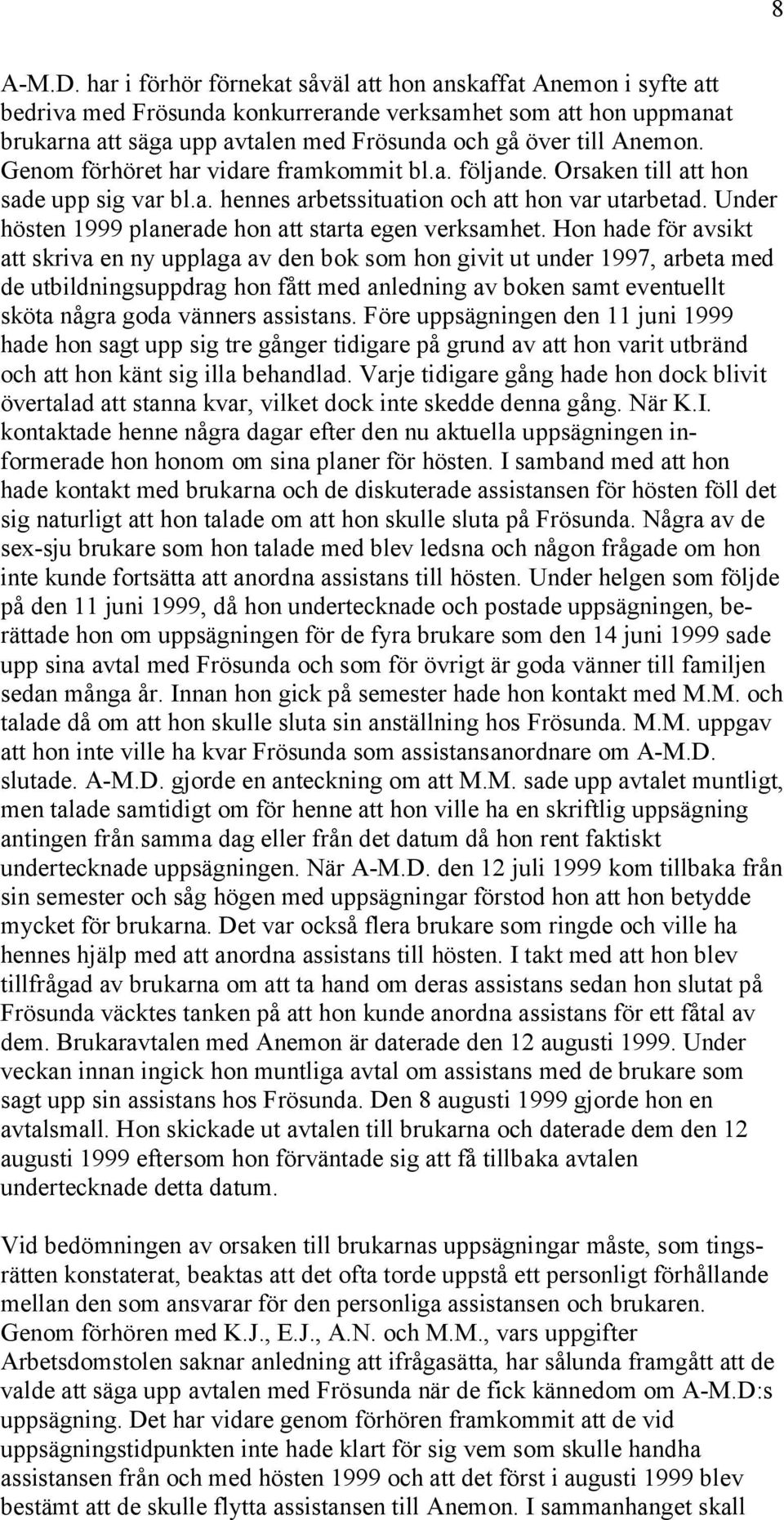 8

A-M.D. har i förhör förnekat såväl att hon anskaffat Anemon i syfte att bedriva med Frösunda konkurrerande verksamhet som att hon uppmanat brukarna att säga upp avtalen med Frösunda och gå över till Anemon. Genom förhöret har vidare framkommit bl.a. följande. Orsaken till att hon sade upp sig var bl.a. hennes arbetssituation och att hon var utarbetad. Under hösten 1999 planerade hon att starta egen verksamhet. Hon hade för avsikt att skriva en ny upplaga av den bok som hon givit ut under 1997, arbeta med de utbildningsuppdrag hon fått med anledning av boken samt eventuellt sköta några goda vänners assistans. Före uppsägningen den 11 juni 1999 hade hon sagt upp sig tre gånger tidigare på grund av att hon varit utbränd och att hon känt sig illa behandlad. Varje tidigare gång hade hon dock blivit övertalad att stanna kvar, vilket dock inte skedde denna gång. När K.I. kontaktade henne några dagar efter den nu aktuella uppsägningen informerade hon honom om sina planer för hösten. I samband med att hon hade kontakt med brukarna och de diskuterade assistansen för hösten föll det sig naturligt att hon talade om att hon skulle sluta på Frösunda. Några av de sex-sju brukare som hon talade med blev ledsna och någon frågade om hon inte kunde fortsätta att anordna assistans till hösten. Under helgen som följde på den 11 juni 1999, då hon undertecknade och postade uppsägningen, berättade hon om uppsägningen för de fyra brukare som den 14 juni 1999 sade upp sina avtal med Frösunda och som för övrigt är goda vänner till familjen sedan många år. Innan hon gick på semester hade hon kontakt med M.M. och talade då om att hon skulle sluta sin anställning hos Frösunda. M.M. uppgav att hon inte ville ha kvar Frösunda som assistansanordnare om A-M.D. slutade. A-M.D. gjorde en anteckning om att M.M. sade upp avtalet muntligt, men talade samtidigt om för henne att hon ville ha en skriftlig uppsägning antingen från samma dag eller från det datum då hon rent faktiskt undertecknade uppsägningen. När A-M.D. den 12 juli 1999 kom tillbaka från sin semester och såg högen med uppsägningar förstod hon att hon betydde mycket för brukarna. Det var också flera brukare som ringde och ville ha hennes hjälp med att anordna assistans till hösten. I takt med att hon blev tillfrågad av brukarna om att ta hand om deras assistans sedan hon slutat på Frösunda väcktes tanken på att hon kunde anordna assistans för ett fåtal av dem. Brukaravtalen med Anemon är daterade den 12 augusti 1999. Under veckan innan ingick hon muntliga avtal om assistans med de brukare som sagt upp sin assistans hos Frösunda. Den 8 augusti 1999 gjorde hon en avtalsmall. Hon skickade ut avtalen till brukarna och daterade dem den 12 augusti 1999 eftersom hon förväntade sig att få tillbaka avtalen undertecknade detta datum.

Vid bedömningen av orsaken till brukarnas uppsägningar måste, som tingsrätten konstaterat, beaktas att det ofta torde uppstå ett personligt förhållande mellan den som ansvarar för den personliga assistansen och brukaren. Genom förhören med K.J., E.J., A.N. och M.M., vars uppgifter Arbetsdomstolen saknar anledning att ifrågasätta, har sålunda framgått att de valde att säga upp avtalen med Frösunda när de fick kännedom om A-M.D:s uppsägning. Det har vidare genom förhören framkommit att de vid uppsägningstidpunkten inte hade klart för sig vem som skulle handha assistansen från och med hösten 1999 och att det först i augusti 1999 blev bestämt att de skulle flytta assistansen till Anemon. I sammanhanget skall